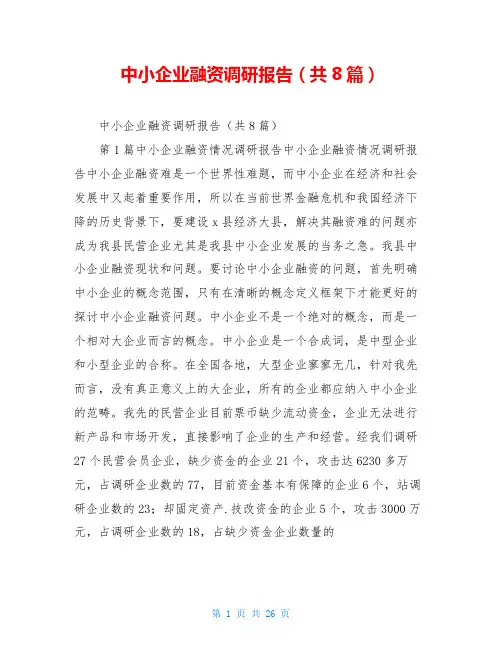 中小企业融资调研报告（共8篇）

中小企业融资调研报告（共8篇）

第1篇中小企业融资情况调研报告中小企业融资情况调研报告中小企业融资难是一个世界性难题，而中小企业在经济和社会发展中又起着重要作用，所以在当前世界金融危机和我国经济下降的历史背景下，要建设x县经济大县，解决其融资难的问题亦成为我县民营企业尤其是我县中小企业发展的当务之急。我县中小企业融资现状和问题。要讨论中小企业融资的问题，首先明确中小企业的概念范围，只有在清晰的概念定义框架下才能更好的探讨中小企业融资问题。中小企业不是一个绝对的概念，而是一个相对大企业而言的概念。中小企业是一个合成词，是中型企业和小型企业的合称。在全国各地，大型企业寥寥无几，针对我先而言，没有真正意义上的大企业，所有的企业都应纳入中小企业的范畴。我先的民营企业目前票币缺少流动资金，企业无法进行新产品和市场开发，直接影响了企业的生产和经营。经我们调研27个民营会员企业，缺少资金的企业21个，攻击达6230多万元，占调研企业数的77，目前资金基本有保障的企业6个，站调研企业数的23；却固定资产.技改资金的企业5个，攻击3000万元，占调研企业数的18，占缺少资金企业数量的

第 1 页 共 26 页